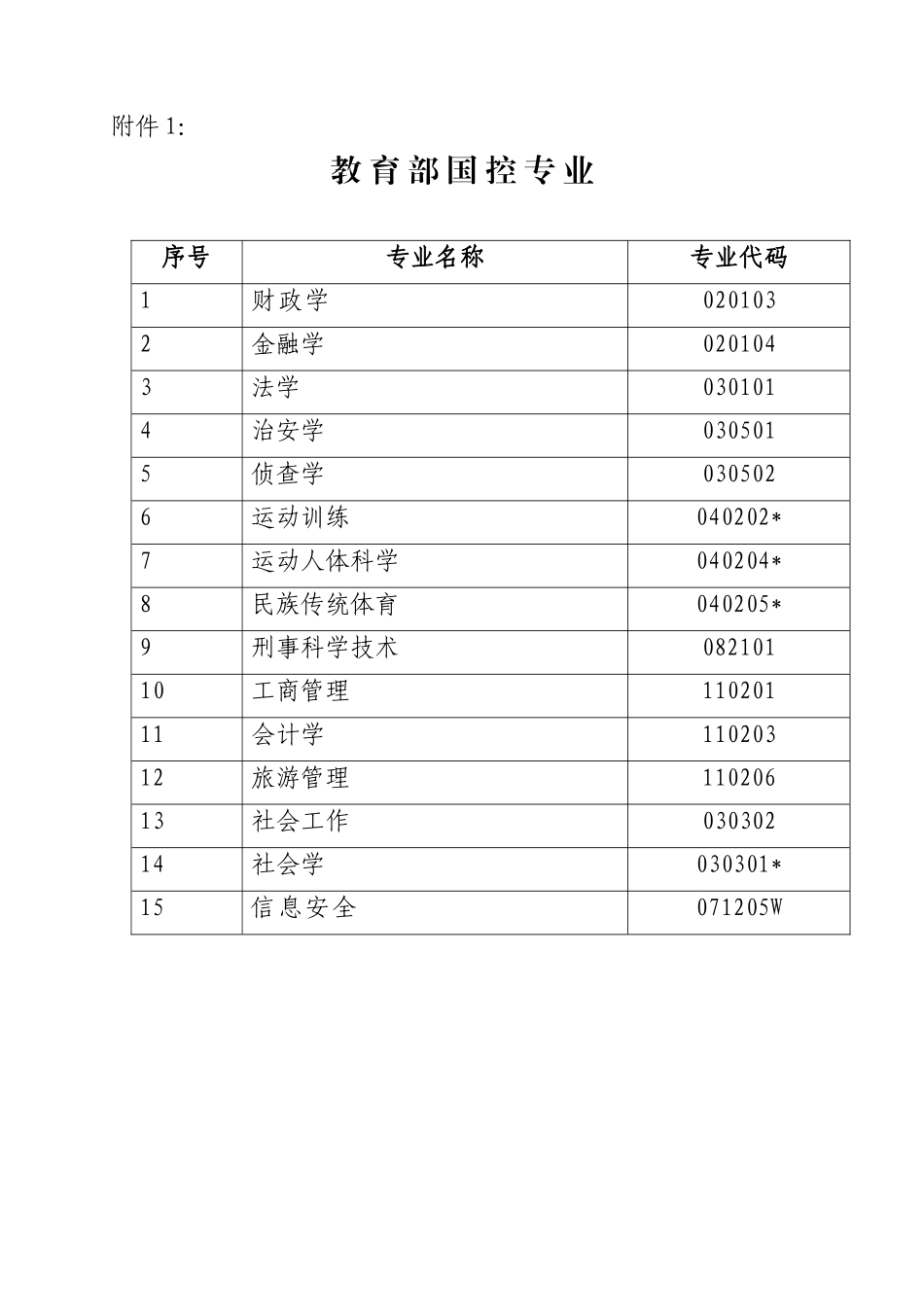 附件 1:

教育部国控专业

| 序号 | 专业名称 | 专业代码 |
|---|---|---|
| 1 | 财政学 | 020103 |
| 2 | 金融学 | 020104 |
| 3 | 法学 | 030101 |
| 4 | 治安学 | 030501 |
| 5 | 侦查学 | 030502 |
| 6 | 运动训练 | 040202* |
| 7 | 运动人体科学 | 040204* |
| 8 | 民族传统体育 | 040205* |
| 9 | 刑事科学技术 | 082101 |
| 10 | 工商管理 | 110201 |
| 11 | 会计学 | 110203 |
| 12 | 旅游管理 | 110206 |
| 13 | 社会工作 | 030302 |
| 14 | 社会学 | 030301* |
| 15 | 信息安全 | 071205W |